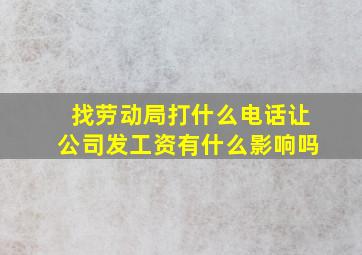 找劳动局打什么电话让公司发工资有什么影响吗